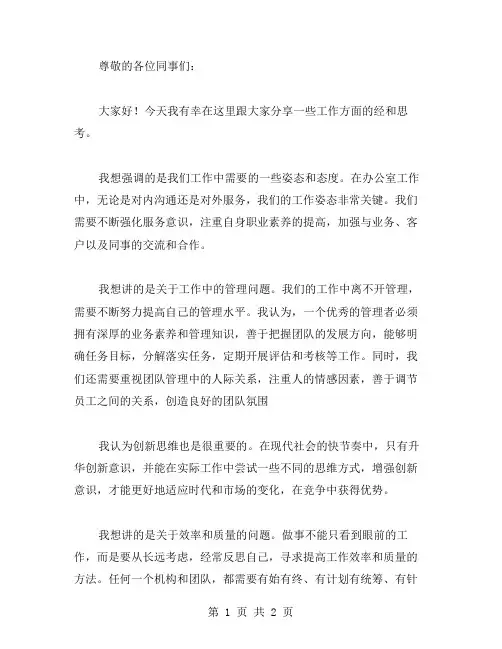 尊敬的各位同事们：

大家好！今天我有幸在这里跟大家分享一些工作方面的经和思考。

我想强调的是我们工作中需要的一些姿态和态度。在办公室工作中，无论是对内沟通还是对外服务，我们的工作姿态非常关键。我们需要不断强化服务意识，注重自身职业素养的提高，加强与业务、客户以及同事的交流和合作。

我想讲的是关于工作中的管理问题。我们的工作中离不开管理，需要不断努力提高自己的管理水平。我认为，一个优秀的管理者必须拥有深厚的业务素养和管理知识，善于把握团队的发展方向，能够明确任务目标，分解落实任务，定期开展评估和考核等工作。同时，我们还需要重视团队管理中的人际关系，注重人的情感因素，善于调节员工之间的关系，创造良好的团队氛围

我认为创新思维也是很重要的。在现代社会的快节奏中，只有升华创新意识，并能在实际工作中尝试一些不同的思维方式，增强创新意识，才能更好地适应时代和市场的变化，在竞争中获得优势。

我想讲的是关于效率和质量的问题。做事不能只看到眼前的工作，而是要从长远考虑，经常反思自己，寻求提高工作效率和质量的方法。任何一个机构和团队，都需要有始有终、有计划有统筹、有针

第 1 页 共 2 页